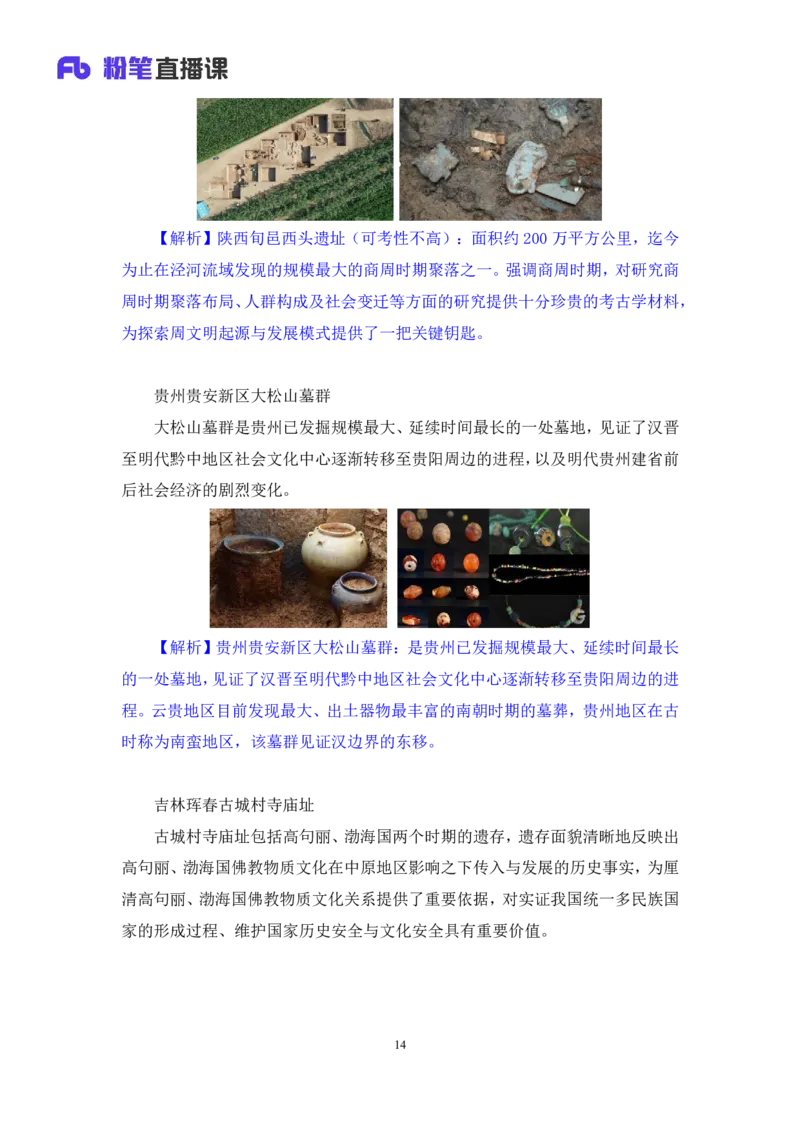 Fb 粉笔直播课

【解析】陕西旬邑西头遗址（可考性不高）：面积约 200 万平方公里，迄今为止在泾河流域发现的规模最大的商周时期聚落之一。强调商周时期，对研究商周时期聚落布局、人群构成及社会变迁等方面的研究提供十分珍贵的考古学材料，为探索周文明起源与发展模式提供了一把关键钥匙。

贵州贵安新区大松山墓群

大松山墓群是贵州已发掘规模最大、延续时间最长的一处墓地，见证了汉晋至明代黔中地区社会文化中心逐渐转移至贵阳周边的进程，以及明代贵州建省前后社会经济的剧烈变化。

【解析】贵州贵安新区大松山墓群：是贵州已发掘规模最大、延续时间最长的一处墓地，见证了汉晋至明代黔中地区社会文化中心逐渐转移至贵阳周边的进程。云贵地区目前发现最大、出土器物最丰富的南朝时期的墓葬，贵州地区在古时称为南蛮地区，该墓群见证汉边界的东移。

吉林珲春古城村寺庙址

古城村寺庙址包括高句丽、渤海国两个时期的遗存，遗存面貌清晰地反映出高句丽、渤海国佛教物质文化在中原地区影响之下传入与发展的历史事实，为厘清高句丽、渤海国佛教物质文化关系提供了重要依据，对实证我国统一多民族国家的形成过程、维护国家历史安全与文化安全具有重要价值。

14